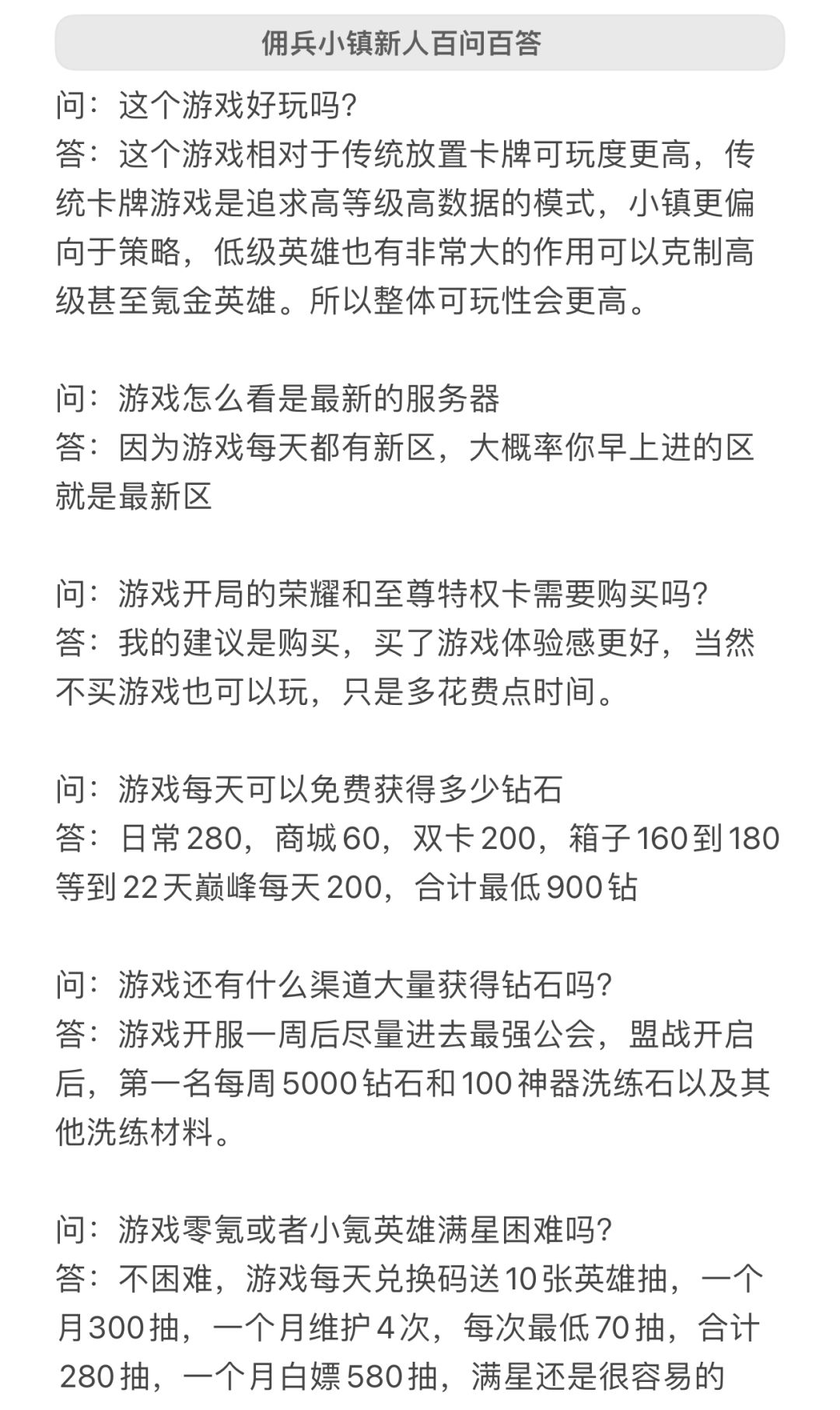 佣兵小镇新人百问百答

问：这个游戏好玩吗？
答：这个游戏相对于传统放置卡牌可玩度更高，传统卡牌游戏是追求高等级高数据的模式，小镇更偏向于策略，低级英雄也有非常大的作用可以克制高级甚至氪金英雄。所以整体可玩性会更高。

问：游戏怎么看是最新的服务器
答：因为游戏每天都有新区，大概率你早上进的区就是最新区

问：游戏开局的荣耀和至尊特权卡需要购买吗？
答：我的建议是购买，买了游戏体验感更好，当然不买游戏也可以玩，只是多花费点时间。

问：游戏每天可以免费获得多少钻石
答：日常280，商城60，双卡200，箱子160到180等到22天巅峰每天200，合计最低900钻

问：游戏还有什么渠道大量获得钻石吗？
答：游戏开服一周后尽量进去最强公会，盟战开启后，第一名每周5000钻石和100神器洗练石以及其他洗练材料。

问：游戏零氪或者小氪英雄满星困难吗？
答：不困难，游戏每天兑换码送10张英雄抽，一个月300抽，一个月维护4次，每次最低70抽，合计280抽，一个月白嫖580抽，满星还是很容易的